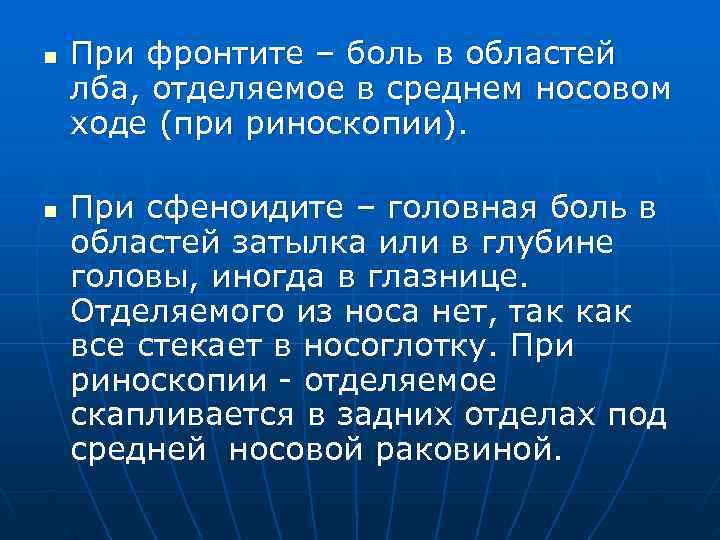 При фронтите – боль в областей лба, отделяемое в среднем носовом ходе (при риноскопии).

При сфеноидите – головная боль в областей затылка или в глубине головы, иногда в глазнице. Отделяемого из носа нет, так как все стекает в носоглотку. При риноскопии - отделяемое скапливается в задних отделах под средней носовой раковиной.